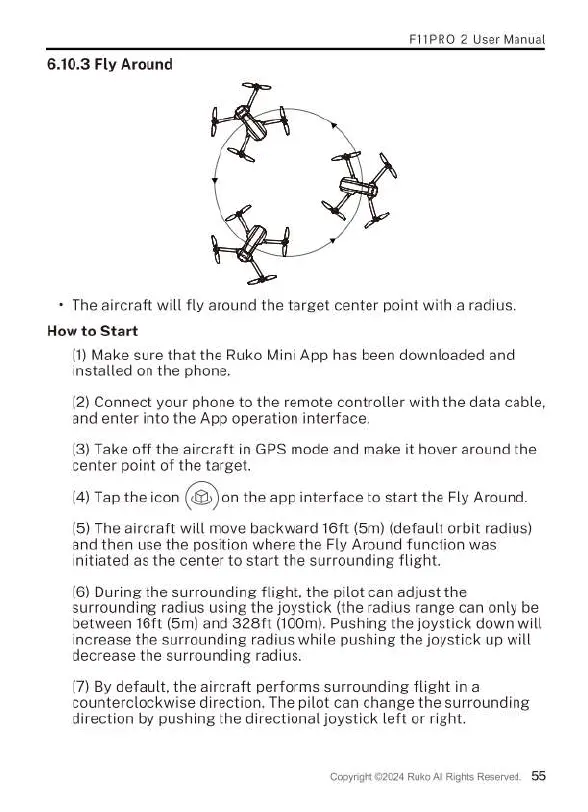 F11PRO 2 User Manual

6.10.3 Fly Around

• The aircraft will fly around the target center point with a radius.

How to Start

(1) Make sure that the Ruko Mini App has been downloaded and installed on the phone.

(2) Connect your phone to the remote controller with the data cable, and enter into the App operation interface.

(3) Take off the aircraft in GPS mode and make it hover around the center point of the target.

(4) Tap the icon on the app interface to start the Fly Around.

(5) The aircraft will move backward 16ft (5m) (default orbit radius) and then use the position where the Fly Around function was initiated as the center to start the surrounding flight.

(6) During the surrounding flight, the pilot can adjust the surrounding radius using the joystick (the radius range can only be between 16ft (5m) and 328ft (100m). Pushing the joystick down will increase the surrounding radius while pushing the joystick up will decrease the surrounding radius.

(7) By default, the aircraft performs surrounding flight in a counterclockwise direction. The pilot can change the surrounding direction by pushing the directional joystick left or right.

Copyright ©2024 Ruko Al Rights Reserved. 55